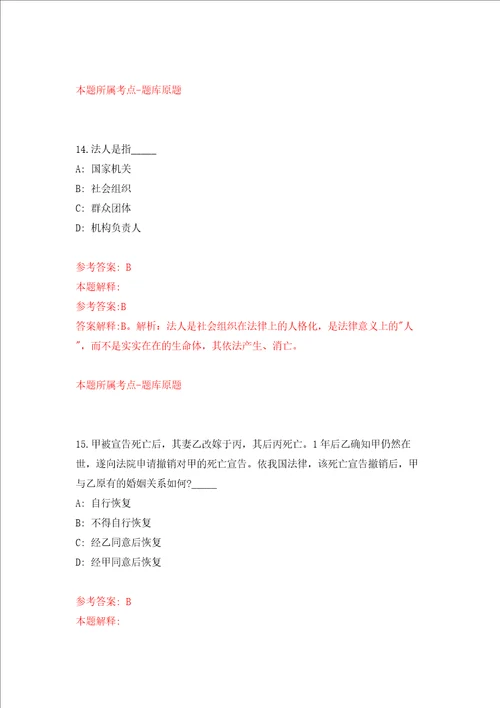 本题所属考点-题库原题

14.法人是指_____

A: 国家机关

B: 社会组织

C: 群众团体

D: 机构负责人

参考答案: B

本题解释:

参考答案:B

答案解释:B。解析：法人是社会组织在法律上的人格化，是法律意义上的"人"，而不是实实在在的生命体，其依法产生、消亡。

本题所属考点-题库原题

15.甲被宣告死亡后，其妻乙改嫁于丙，其后丙死亡。1年后乙确知甲仍然在世，遂向法院申请撤销对甲的死亡宣告。依我国法律，该死亡宣告撤销后，甲与乙原有的婚姻关系如何?_____

A: 自行恢复

B: 不得自行恢复

C: 经乙同意后恢复

D: 经甲同意后恢复

参考答案: B

本题解释: